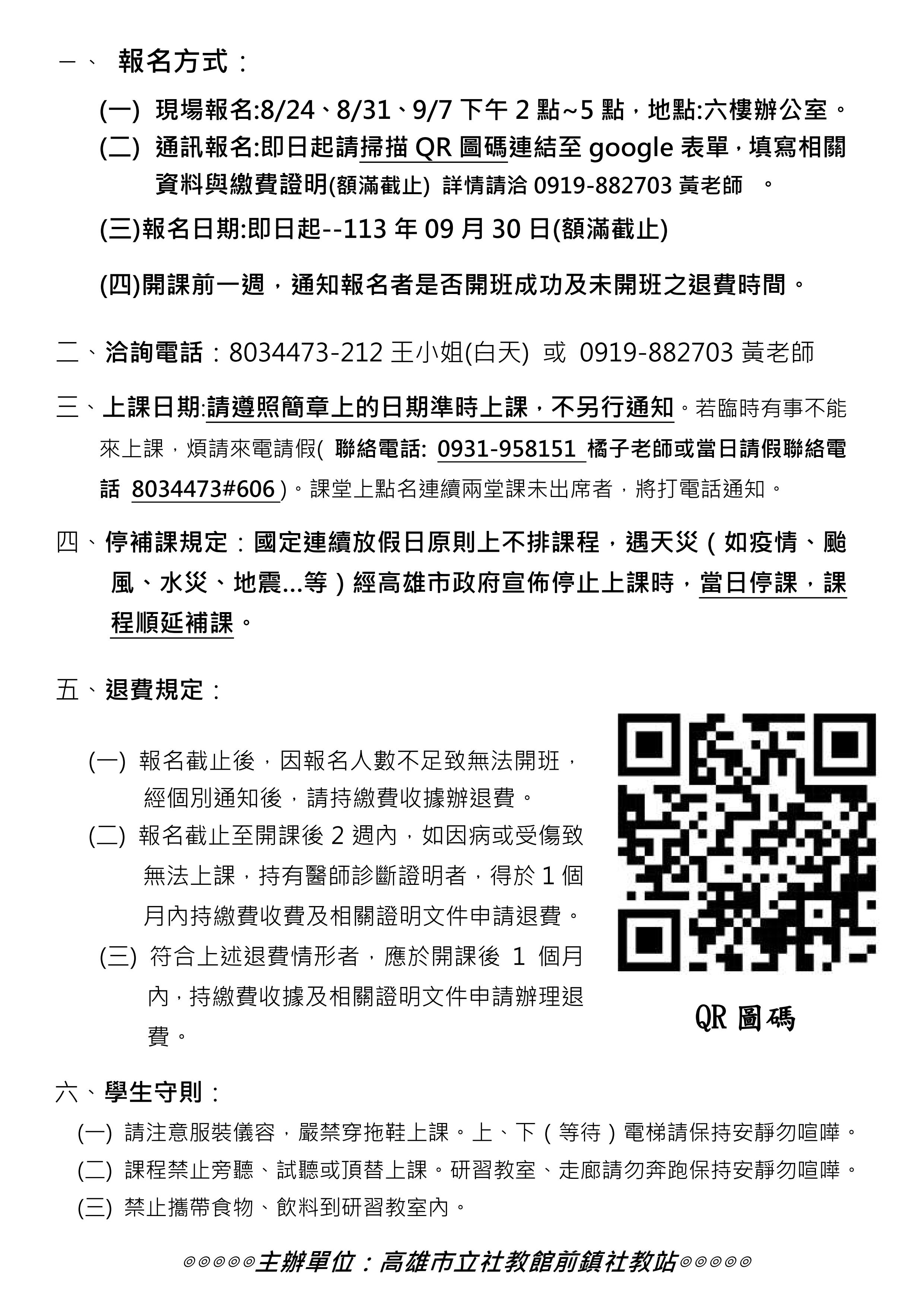 一、 報名方式：

(一) 現場報名:8/24、8/31、9/7 下午 2 點~5 點，地點:六樓辦公室。

(二) 通訊報名:即日起請掃描 QR 圖碼連結至 google 表單，填寫相關資料與繳費證明(額滿截止) 詳情請洽 0919-882703 黃老師 。

(三)報名日期:即日起--113 年 09 月 30 日(額滿截止)

(四)開課前一週，通知報名者是否開班成功及未開班之退費時間。

二、洽詢電話：8034473-212 王小姐(白天) 或 0919-882703 黃老師

三、上課日期:請遵照簡章上的日期準時上課，不另行通知。若臨時有事不能來上課，煩請來電請假( 聯絡電話: 0931-958151 橘子老師或當日請假聯絡電話 8034473#606 )。課堂上點名連續兩堂課未出席者，將打電話通知。

四、停補課規定：國定連續放假日原則上不排課程，遇天災（如疫情、颱風、水災、地震...等）經高雄市政府宣佈停止上課時，當日停課，課程順延補課。

五、退費規定：

(一) 報名截止後，因報名人數不足致無法開班，經個別通知後，請持繳費收據辦退費。

(二) 報名截止至開課後 2 週內，如因病或受傷致無法上課，持有醫師診斷證明者，得於 1 個月內持繳費收費及相關證明文件申請退費。

(三) 符合上述退費情形者，應於開課後 1 個月內，持繳費收據及相關證明文件申請辦理退費。

QR 圖碼

六、學生守則：

(一) 請注意服裝儀容，嚴禁穿拖鞋上課。上、下（等待）電梯請保持安靜勿喧嘩。

(二) 課程禁止旁聽、試聽或頂替上課。研習教室、走廊請勿奔跑保持安靜勿喧嘩。

(三) 禁止攜帶食物、飲料到研習教室內。

◎◎◎◎◎主辦單位：高雄市立社教館前鎮社教站◎◎◎◎◎